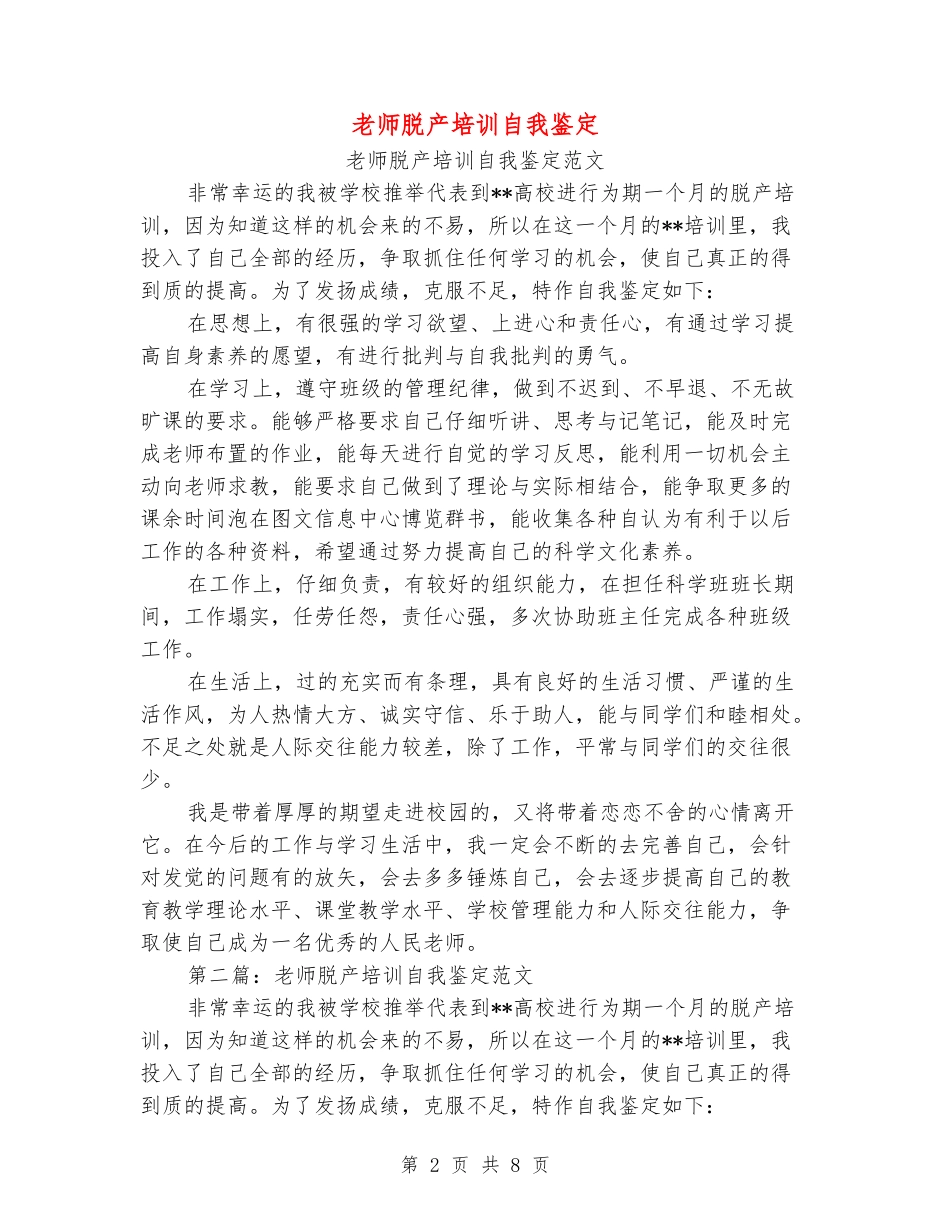 老师脱产培训自我鉴定

老师脱产培训自我鉴定范文

非常幸运的我被学校推举代表到**高校进行为期一个月的脱产培训，因为知道这样的机会来的不易，所以在这一个月的**培训里，我投入了自己全部的经历，争取抓住任何学习的机会，使自己真正的得到质的提高。为了发扬成绩，克服不足，特作自我鉴定如下：

在思想上，有很强的学习欲望、上进心和责任心，有通过学习提高自身素养的愿望，有进行批判与自我批判的勇气。

在学习上，遵守班级的管理纪律，做到不迟到、不早退、不无故旷课的要求。能够严格要求自己仔细听讲、思考与记笔记，能及时完成老师布置的作业，能每天进行自觉的学习反思，能利用一切机会主动向老师求教，能要求自己做到了理论与实际相结合，能争取更多的课余时间泡在图文信息中心博览群书，能收集各种自认为有利于以后工作的各种资料，希望通过努力提高自己的科学文化素养。

在工作上，仔细负责，有较好的组织能力，在担任科学班班长期间，工作塌实，任劳任怨，责任心强，多次协助班主任完成各种班级工作。

在生活上，过的充实而有条理，具有良好的生活习惯、严谨的生活作风，为人热情大方、诚实守信、乐于助人，能与同学们和睦相处。不足之处就是人际交往能力较差，除了工作，平常与同学们的交往很少。

我是带着厚厚的期望走进校园的，又将带着恋恋不舍的心情离开它。在今后的工作与学习生活中，我一定会不断的去完善自己，会针对发觉的问题有的放矢，会去多多锤炼自己，会去逐步提高自己的教育教学理论水平、课堂教学水平、学校管理能力和人际交往能力，争取使自己成为一名优秀的人民老师。

第二篇：老师脱产培训自我鉴定范文

非常幸运的我被学校推举代表到**高校进行为期一个月的脱产培训，因为知道这样的机会来的不易，所以在这一个月的**培训里，我投入了自己全部的经历，争取抓住任何学习的机会，使自己真正的得到质的提高。为了发扬成绩，克服不足，特作自我鉴定如下：

第 2 页 共 8 页